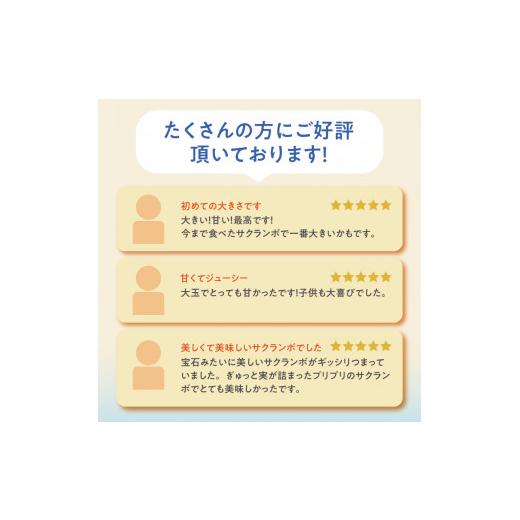 たくさんの方にご好評
頂いております!

初めての大きさです ★★★★★
大きい!甘い!最高です!
今まで食べたサクランボで一番大きいかもです。

甘くてジューシー ★★★★★
大玉でとっても甘かったです!子供も大喜びでした。

美しくて美味しいサクランボでした ★★★★★
宝石みたいに美しいサクランボがギッシリつまっていました。ぎゅっと実が詰まったプリプリのサクランボでとても美味しかったです。